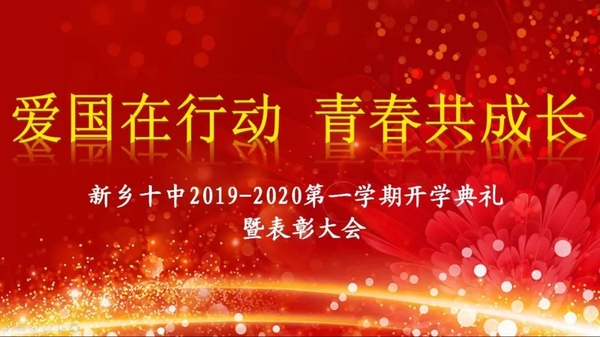 爱国在行动 青春共成长

新乡十中2019-2020第一学期开学典礼
暨表彰大会